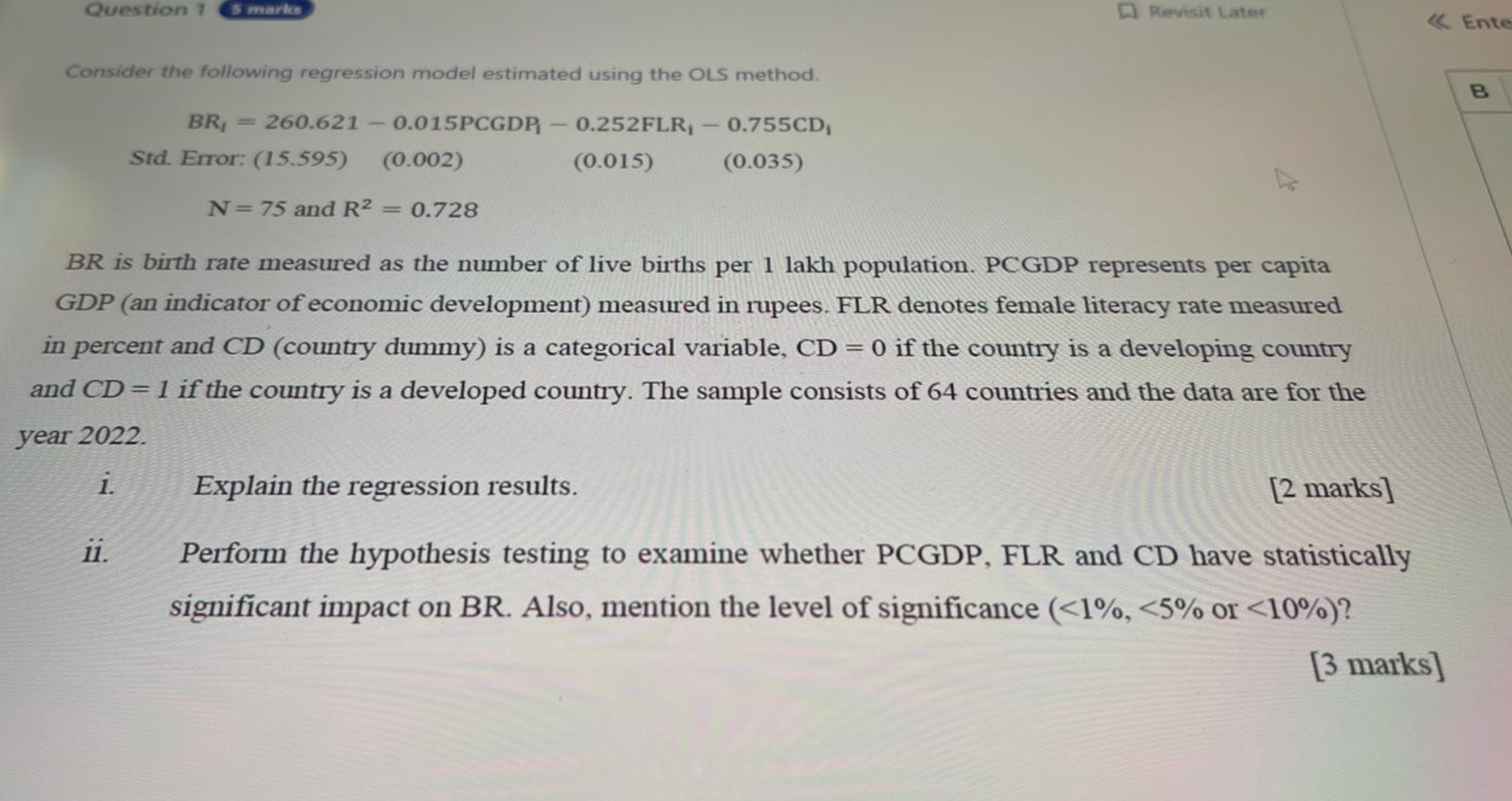 Question 1 5 marks

Revisit Later

« Ente

B

Consider the following regression model estimated using the OLS method.

$BR_i = 260.621 - 0.015PCGDP_i - 0.252FLR_i - 0.755CD_i$

Std. Error: (15.595) (0.002) (0.015) (0.035)

$N = 75$ and $R^2 = 0.728$

BR is birth rate measured as the number of live births per 1 lakh population. PCGDP represents per capita GDP (an indicator of economic development) measured in rupees. FLR denotes female literacy rate measured in percent and CD (country dummy) is a categorical variable, CD = 0 if the country is a developing country and CD = 1 if the country is a developed country. The sample consists of 64 countries and the data are for the year 2022.

i. Explain the regression results. [2 marks]

ii. Perform the hypothesis testing to examine whether PCGDP, FLR and CD have statistically significant impact on BR. Also, mention the level of significance (<1%, <5% or <10%)?

[3 marks]